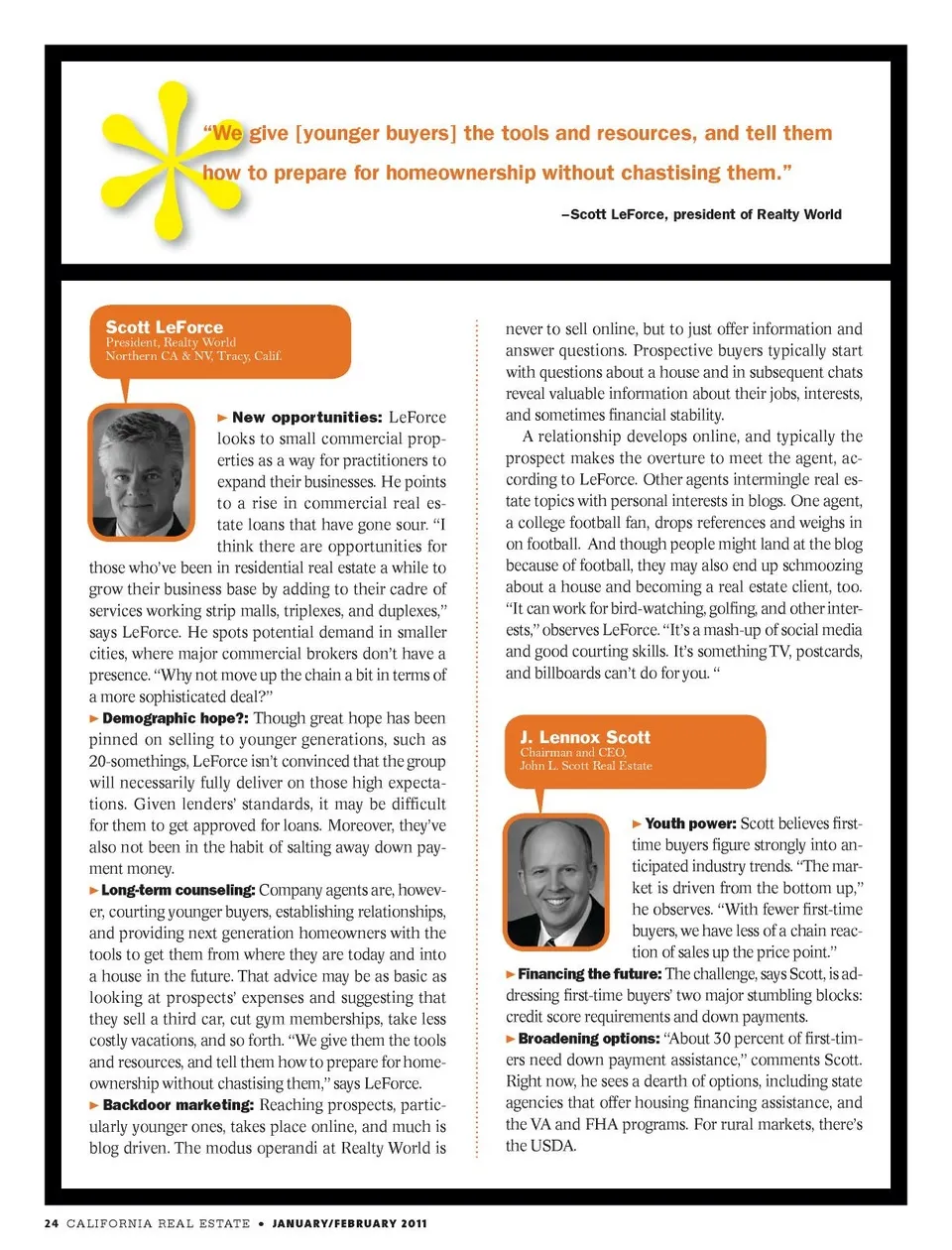 "We give [younger buyers] the tools and resources, and tell them how to prepare for homeownership without chastising them."

–Scott LeForce, president of Realty World

Scott LeForce
President, Realty World
Northern CA & NV, Tracy, Calif.

► New opportunities: LeForce looks to small commercial properties as a way for practitioners to expand their businesses. He points to a rise in commercial real estate loans that have gone sour. "I think there are opportunities for those who've been in residential real estate a while to grow their business base by adding to their cadre of services working strip malls, triplexes, and duplexes," says LeForce. He spots potential demand in smaller cities, where major commercial brokers don't have a presence. "Why not move up the chain a bit in terms of a more sophisticated deal?"

► Demographic hope?: Though great hope has been pinned on selling to younger generations, such as 20-somethings, LeForce isn't convinced that the group will necessarily fully deliver on those high expectations. Given lenders' standards, it may be difficult for them to get approved for loans. Moreover, they've also not been in the habit of salting away down payment money.

► Long-term counseling: Company agents are, however, courting younger buyers, establishing relationships, and providing next generation homeowners with the tools to get them from where they are today and into a house in the future. That advice may be as basic as looking at prospects' expenses and suggesting that they sell a third car, cut gym memberships, take less costly vacations, and so forth. "We give them the tools and resources, and tell them how to prepare for homeownership without chastising them," says LeForce.

► Backdoor marketing: Reaching prospects, particularly younger ones, takes place online, and much is blog driven. The modus operandi at Realty World is never to sell online, but to just offer information and answer questions. Prospective buyers typically start with questions about a house and in subsequent chats reveal valuable information about their jobs, interests, and sometimes financial stability.

A relationship develops online, and typically the prospect makes the overture to meet the agent, according to LeForce. Other agents intermingle real estate topics with personal interests in blogs. One agent, a college football fan, drops references and weighs in on football. And though people might land at the blog because of football, they may also end up schmoozing about a house and becoming a real estate client, too. "It can work for bird-watching, golfing, and other interests," observes LeForce. "It's a mash-up of social media and good courting skills. It's something TV, postcards, and billboards can't do for you. "

J. Lennox Scott
Chairman and CEO,
John L. Scott Real Estate

► Youth power: Scott believes first-time buyers figure strongly into anticipated industry trends. "The market is driven from the bottom up," he observes. "With fewer first-time buyers, we have less of a chain reaction of sales up the price point."

► Financing the future: The challenge, says Scott, is addressing first-time buyers' two major stumbling blocks: credit score requirements and down payments.

► Broadening options: "About 30 percent of first-timers need down payment assistance," comments Scott. Right now, he sees a dearth of options, including state agencies that offer housing financing assistance, and the VA and FHA programs. For rural markets, there's the USDA.

24 CALIFORNIA REAL ESTATE • JANUARY/FEBRUARY 2011